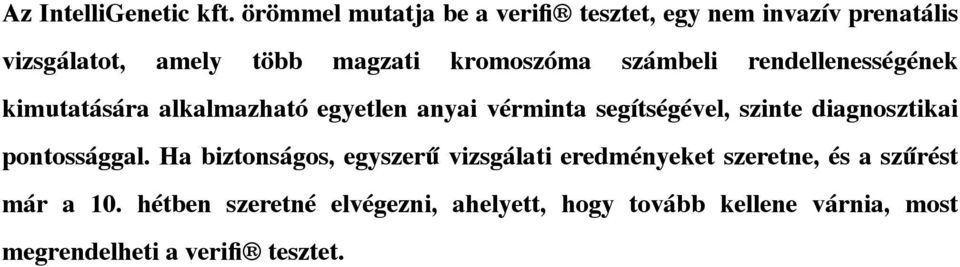 Az IntelliGenetic kft. örömmel mutatja be a verifi® tesztet, egy nem invazív prenatális vizsgálatot, amely több magzati kromoszóma számbeli rendellenességének kimutatására alkalmazható egyetlen anyai vérminta segítségével, szinte diagnosztikai pontossággal. Ha biztonságos, egyszerű vizsgálati eredményeket szeretne, és a szűrést már a 10. hétben szeretné elvégezni, ahelyett, hogy tovább kellene várnia, most megrendelheti a verifi® tesztet.